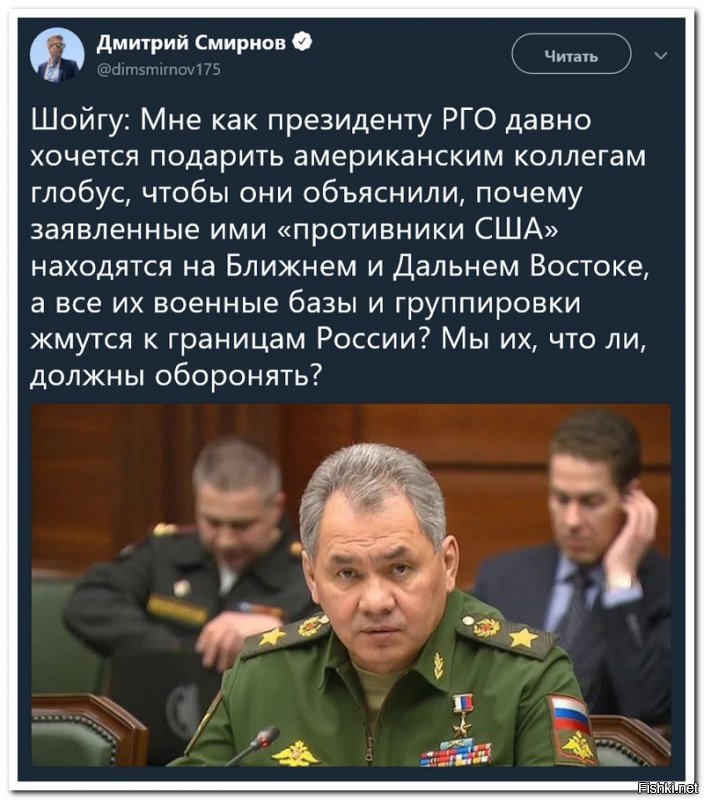 Дмитрий Смирнов
@dimsmirnov175

Читать

Шойгу: Мне как президенту РГО давно хочется подарить американским коллегам глобус, чтобы они объяснили, почему заявленные ими «противники США» находятся на Ближнем и Дальнем Востоке, а все их военные базы и группировки жмутся к границам России? Мы их, что ли, должны оборонять?

Fishki.net